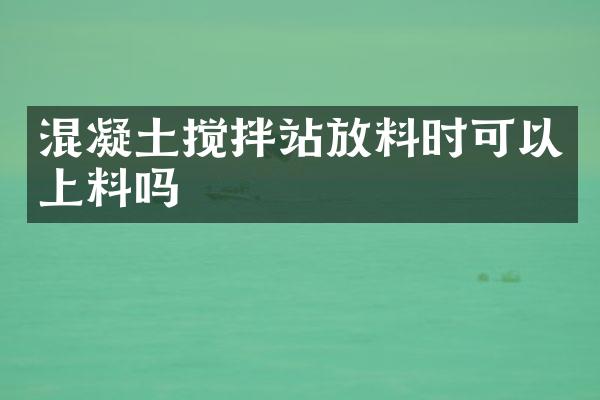 混凝土搅拌站放料时可以上料吗